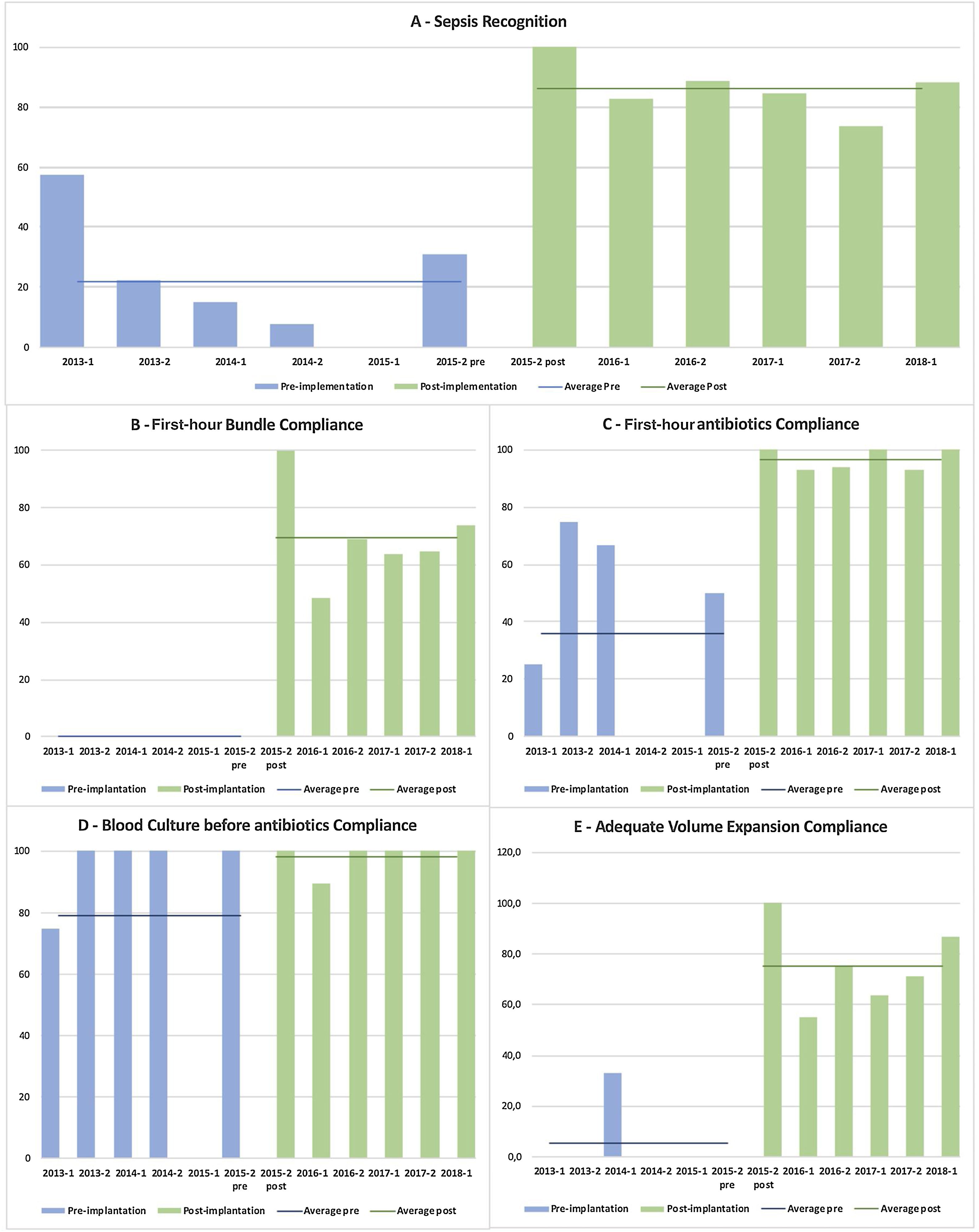 A - Sepsis Recognition

100
80
60
40
20
0

2013-1 2013-2 2014-1 2014-2 2015-1 2015-2 pre 2015-2 post 2016-1 2016-2 2017-1 2017-2 2018-1

Pre-implementation Post-implementation Average Pre Average Post

B - First-hour Bundle Compliance

100
80
60
40
20
0

2013-1 2013-2 2014-1 2014-2 2015-1 2015-2 pre 2015-2 post 2016-1 2016-2 2017-1 2017-2 2018-1

Pre-implantation Post-implantation Average pre Average post

C - First-hour antibiotics Compliance

100
80
60
40
20
0

2013-1 2013-2 2014-1 2014-2 2015-1 2015-2 pre 2015-2 post 2016-1 2016-2 2017-1 2017-2 2018-1

Pre-implantation Post-implantation Average pre Average post

D - Blood Culture before antibiotics Compliance

100
80
60
40
20
0

2013-1 2013-2 2014-1 2014-2 2015-1 2015-2 pre 2015-2 post 2016-1 2016-2 2017-1 2017-2 2018-1

Pre-implantation Post-implantation Average pre Average post

E - Adequate Volume Expansion Compliance

120,0
100,0
80,0
60,0
40,0
20,0
0,0

2013-1 2013-2 2014-1 2014-2 2015-1 2015-2 pre 2015-2 post 2016-1 2016-2 2017-1 2017-2 2018-1

Pre-implantation Post-implantation Average pre Average post